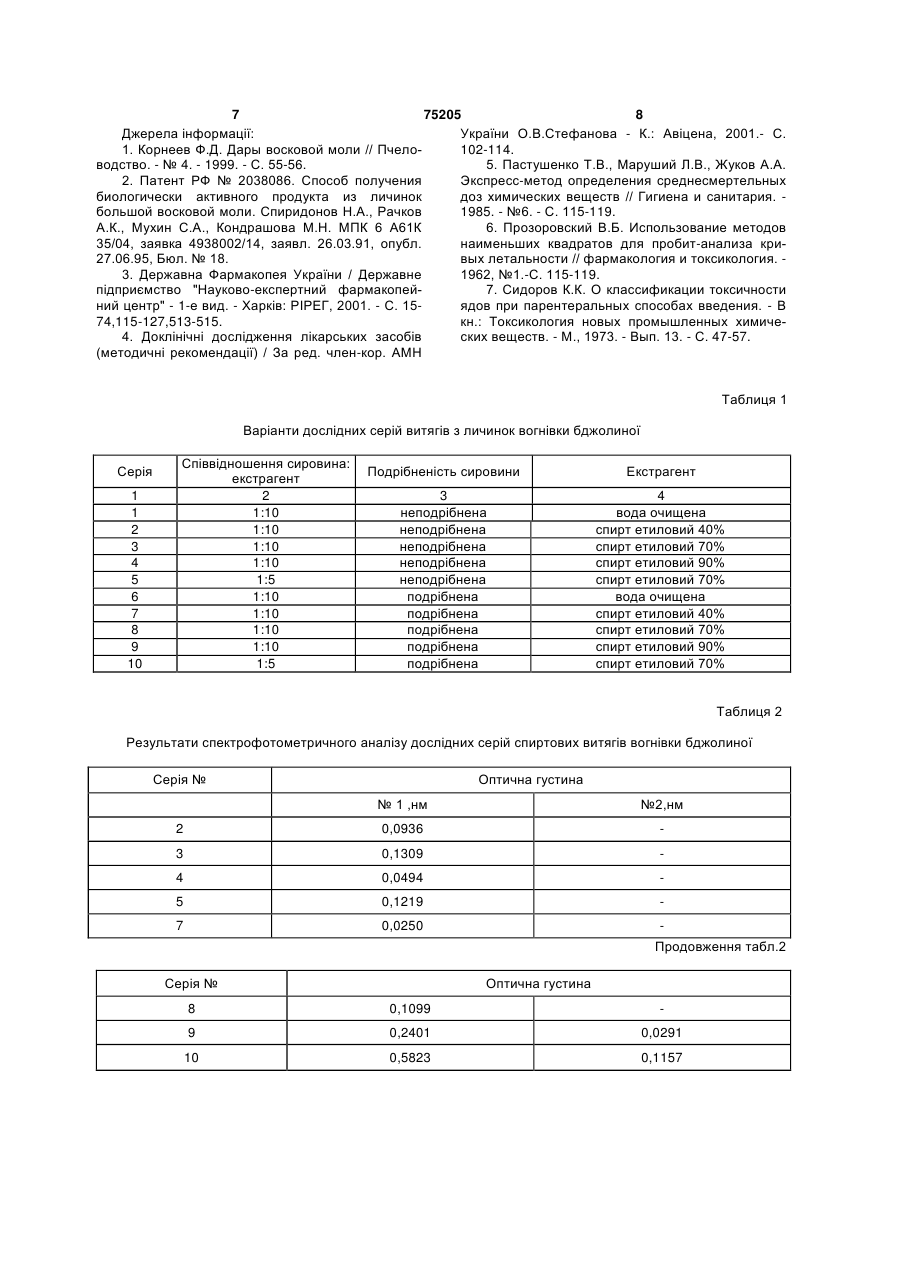 7 75205 8

Джерела інформації:

1. Корнеев Ф.Д. Дары восковой моли // Пчеловодство. - № 4. - 1999. - С. 55-56.

2. Патент РФ № 2038086. Способ получения биологически активного продукта из личинок большой восковой моли. Спиридонов Н.А., Рачков А.К., Мухин С.А., Кондрашова М.Н. МПК 6 А61К 35/04, заявка 4938002/14, заявл. 26.03.91, опубл. 27.06.95, Бюл. № 18.

3. Державна Фармакопея України / Державне підприємство "Науково-експертний фармакопейний центр" - 1-е вид. - Харків: РІРЕГ, 2001. - С. 15-74,115-127,513-515.

4. Доклінічні дослідження лікарських засобів (методичні рекомендації) / За ред. член-кор. АМН України О.В.Стефанова - К.: Авіцена, 2001.- С. 102-114.

5. Пастушенко Т.В., Маруший Л.В., Жуков А.А. Экспресс-метод определения среднесмертельных доз химических веществ // Гигиена и санитария. - 1985. - №6. - С. 115-119.

6. Прозоровский В.Б. Использование методов наименьших квадратов для пробит-анализа кривых летальности // фармакология и токсикология. - 1962, №1.-С. 115-119.

7. Сидоров К.К. О классификации токсичности ядов при парентеральных способах введения. - В кн.: Токсикология новых промышленных химических веществ. - М., 1973. - Вып. 13. - С. 47-57.

Таблиця 1

Варіанти дослідних серій витягів з личинок вогнівки бджолиної

| Серія | Співвідношення сировина: екстрагент | Подрібненість сировини | Екстрагент |
|---|---|---|---|
| 1 | 2 | 3 | 4 |
| 1 | 1:10 | неподрібнена | вода очищена |
| 2 | 1:10 | неподрібнена | спирт етиловий 40% |
| 3 | 1:10 | неподрібнена | спирт етиловий 70% |
| 4 | 1:10 | неподрібнена | спирт етиловий 90% |
| 5 | 1:5 | неподрібнена | спирт етиловий 70% |
| 6 | 1:10 | подрібнена | вода очищена |
| 7 | 1:10 | подрібнена | спирт етиловий 40% |
| 8 | 1:10 | подрібнена | спирт етиловий 70% |
| 9 | 1:10 | подрібнена | спирт етиловий 90% |
| 10 | 1:5 | подрібнена | спирт етиловий 70% |

Таблиця 2

Результати спектрофотометричного аналізу дослідних серій спиртових витягів вогнівки бджолиної

| Серія № | Оптична густина | |
|---|---|---|
| | № 1 ,нм | №2,нм |
| 2 | 0,0936 | - |
| 3 | 0,1309 | - |
| 4 | 0,0494 | - |
| 5 | 0,1219 | - |
| 7 | 0,0250 | - |

Продовження табл.2

| Серія № | Оптична густина | |
|---|---|---|
| 8 | 0,1099 | - |
| 9 | 0,2401 | 0,0291 |
| 10 | 0,5823 | 0,1157 |